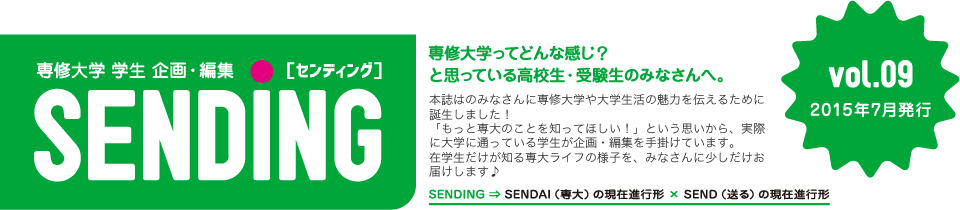 専修大学 学生 企画・編集 ［センディング］

SENDING

専修大学ってどんな感じ？
と思っている高校生・受験生のみなさんへ。

本誌はのみなさんに専修大学や大学生活の魅力を伝えるために誕生しました！
「もっと専大のことを知ってほしい！」という思いから、実際に大学に通っている学生が企画・編集を手掛けています。
在学生だけが知る専大ライフの様子を、みなさんに少しだけお届けします♪

SENDING ⇒ SENDAI（専大）の現在進行形 × SEND（送る）の現在進行形

vol.09
2015年7月発行